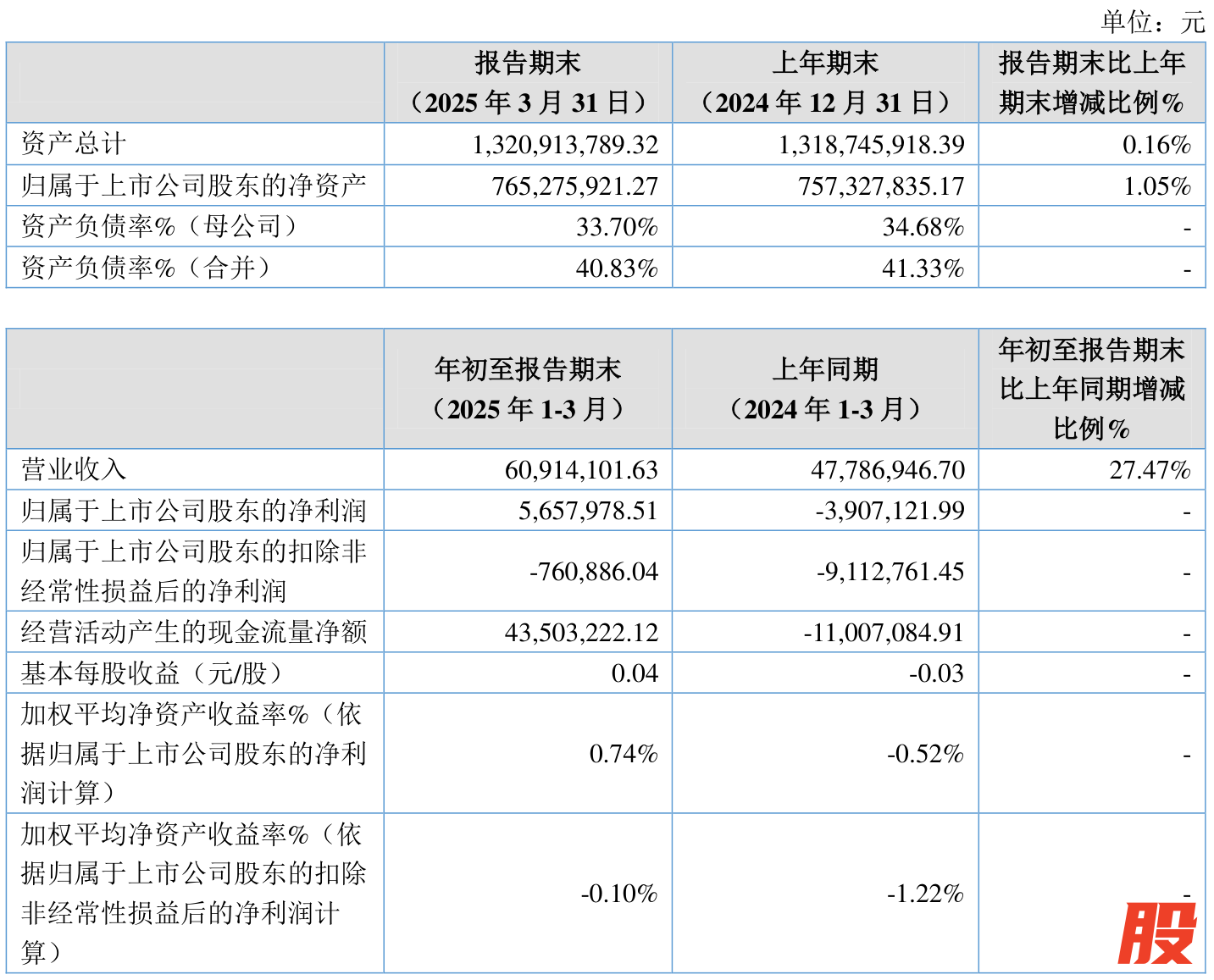 单位：元

| | 报告期末（2025 年 3 月 31 日） | 上年期末（2024 年 12 月 31 日） | 报告期末比上年期末增减比例% |
|---|---|---|---|
| 资产总计 | 1,320,913,789.32 | 1,318,745,918.39 | 0.16% |
| 归属于上市公司股东的净资产 | 765,275,921.27 | 757,327,835.17 | 1.05% |
| 资产负债率%（母公司） | 33.70% | 34.68% | - |
| 资产负债率%（合并） | 40.83% | 41.33% | - |

| | 年初至报告期末（2025 年 1-3 月） | 上年同期（2024 年 1-3 月） | 年初至报告期末比上年同期增减比例% |
|---|---|---|---|
| 营业收入 | 60,914,101.63 | 47,786,946.70 | 27.47% |
| 归属于上市公司股东的净利润 | 5,657,978.51 | -3,907,121.99 | - |
| 归属于上市公司股东的扣除非经常性损益后的净利润 | -760,886.04 | -9,112,761.45 | - |
| 经营活动产生的现金流量净额 | 43,503,222.12 | -11,007,084.91 | - |
| 基本每股收益（元/股） | 0.04 | -0.03 | - |
| 加权平均净资产收益率%（依据归属于上市公司股东的净利润计算） | 0.74% | -0.52% | - |
| 加权平均净资产收益率%（依据归属于上市公司股东的扣除非经常性损益后的净利润计算） | -0.10% | -1.22% | - |

股